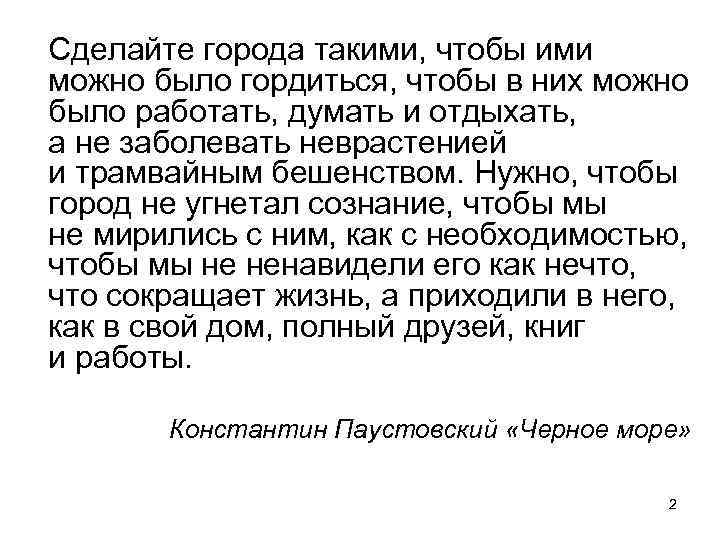 Сделайте города такими, чтобы ими можно было гордиться, чтобы в них можно было работать, думать и отдыхать, а не заболевать неврастенией и трамвайным бешенством. Нужно, чтобы город не угнетал сознание, чтобы мы не мирились с ним, как с необходимостью, чтобы мы не ненавидели его как нечто, что сокращает жизнь, а приходили в него, как в свой дом, полный друзей, книг и работы.

Константин Паустовский «Черное море»

2